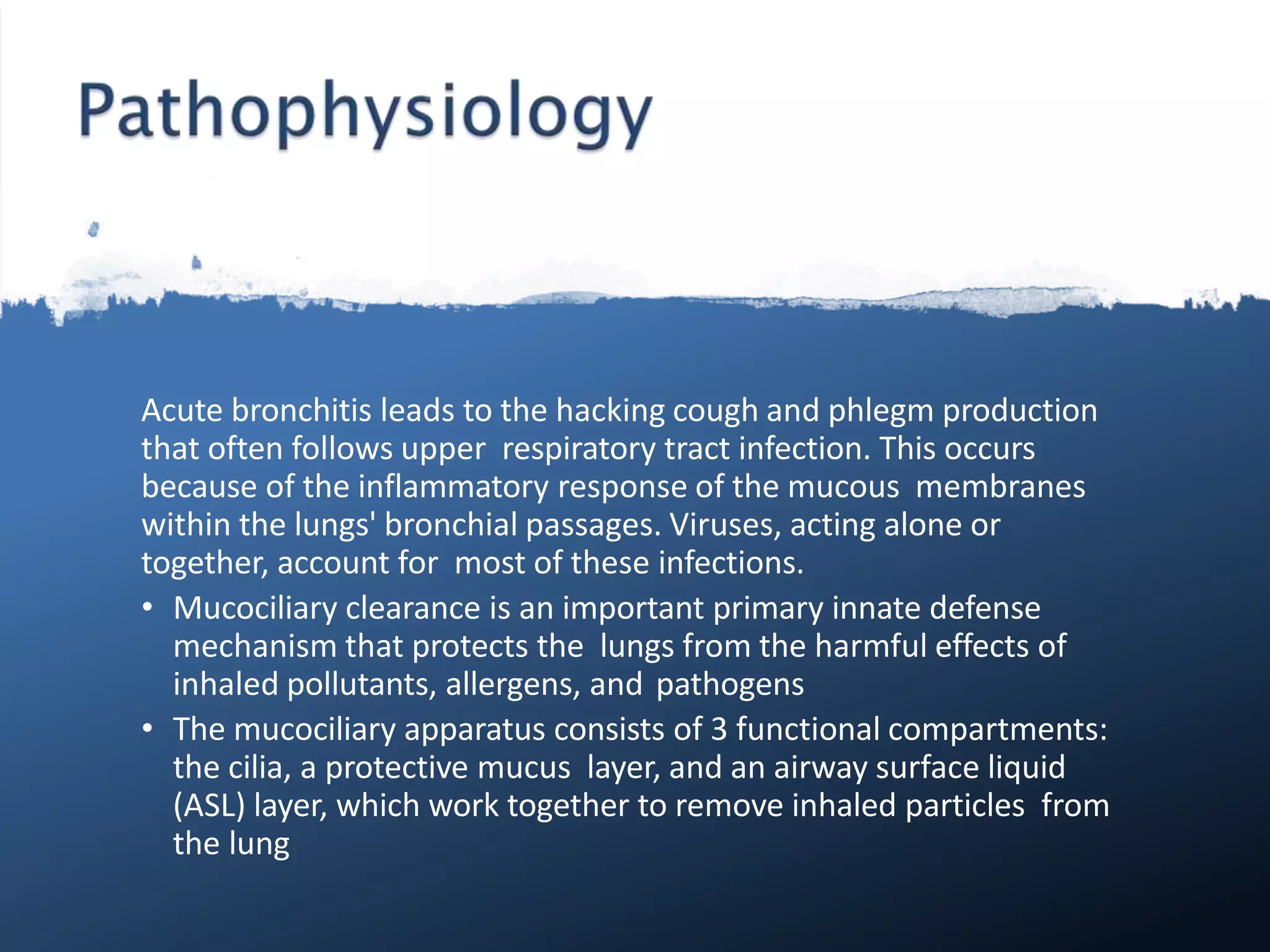 Pathophysiology

Acute bronchitis leads to the hacking cough and phlegm production that often follows upper respiratory tract infection. This occurs because of the inflammatory response of the mucous membranes within the lungs' bronchial passages. Viruses, acting alone or together, account for most of these infections.

• Mucociliary clearance is an important primary innate defense mechanism that protects the lungs from the harmful effects of inhaled pollutants, allergens, and pathogens
• The mucociliary apparatus consists of 3 functional compartments: the cilia, a protective mucus layer, and an airway surface liquid (ASL) layer, which work together to remove inhaled particles from the lung